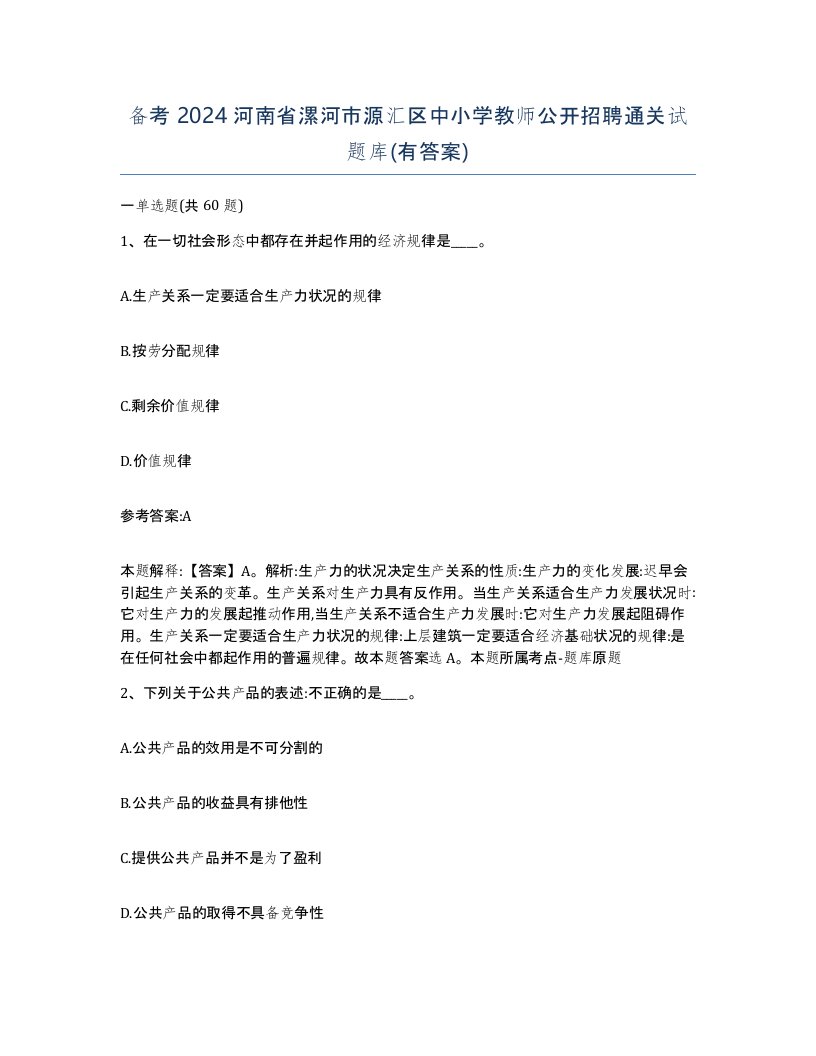 备考 2024 河南省漯河市源汇区中小学教师公开招聘通关试题库(有答案)

一单选题(共 60 题)

1、在一切社会形态中都存在并起作用的经济规律是____。

A.生产关系一定要适合生产力状况的规律

B.按劳分配规律

C.剩余价值规律

D.价值规律

参考答案:A

本题解释:【答案】A。解析:生产力的状况决定生产关系的性质:生产力的变化发展:迟早会引起生产关系的变革。生产关系对生产力具有反作用。当生产关系适合生产力发展状况时:它对生产力的发展起推动作用,当生产关系不适合生产力发展时:它对生产力发展起阻碍作用。生产关系一定要适合生产力状况的规律:上层建筑一定要适合经济基础状况的规律:是在任何社会中都起作用的普遍规律。故本题答案选 A。本题所属考点-题库原题

2、下列关于公共产品的表述:不正确的是____。

A.公共产品的效用是不可分割的

B.公共产品的收益具有排他性

C.提供公共产品并不是为了盈利

D.公共产品的取得不具备竞争性